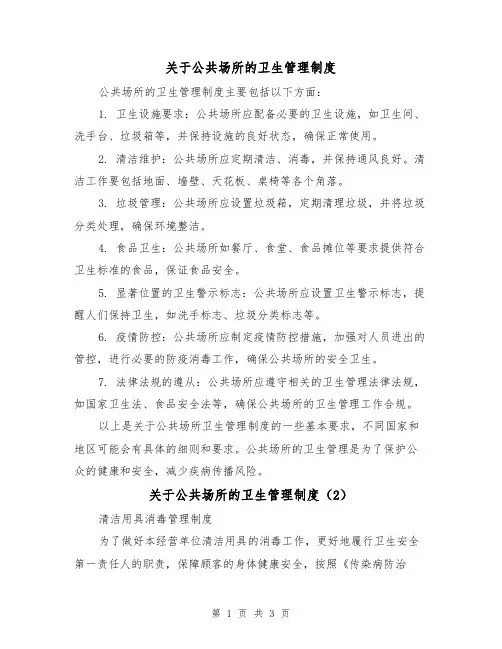 关于公共场所的卫生管理制度

公共场所的卫生管理制度主要包括以下方面：

1. 卫生设施要求：公共场所应配备必要的卫生设施，如卫生间、洗手台、垃圾箱等，并保持设施的良好状态，确保正常使用。

2. 清洁维护：公共场所应定期清洁、消毒，并保持通风良好。清洁工作要包括地面、墙壁、天花板、桌椅等各个角落。

3. 垃圾管理：公共场所应设置垃圾箱，定期清理垃圾，并将垃圾分类处理，确保环境整洁。

4. 食品卫生：公共场所如餐厅、食堂、食品摊位等要求提供符合卫生标准的食品，保证食品安全。

5. 显著位置的卫生警示标志：公共场所应设置卫生警示标志，提醒人们保持卫生，如洗手标志、垃圾分类标志等。

6. 疫情防控：公共场所应制定疫情防控措施，加强对人员进出的管控，进行必要的防疫消毒工作，确保公共场所的安全卫生。

7. 法律法规的遵从：公共场所应遵守相关的卫生管理法律法规，如国家卫生法、食品安全法等，确保公共场所的卫生管理工作合规。

以上是关于公共场所卫生管理制度的一些基本要求，不同国家和地区可能会有具体的细则和要求。公共场所的卫生管理是为了保护公众的健康和安全，减少疾病传播风险。

关于公共场所的卫生管理制度（2）

清洁用具消毒管理制度

为了做好本经营单位清洁用具的消毒工作，更好地履行卫生安全第一责任人的职责，保障顾客的身体健康安全，按照《传染病防治

第 1 页 共 3 页